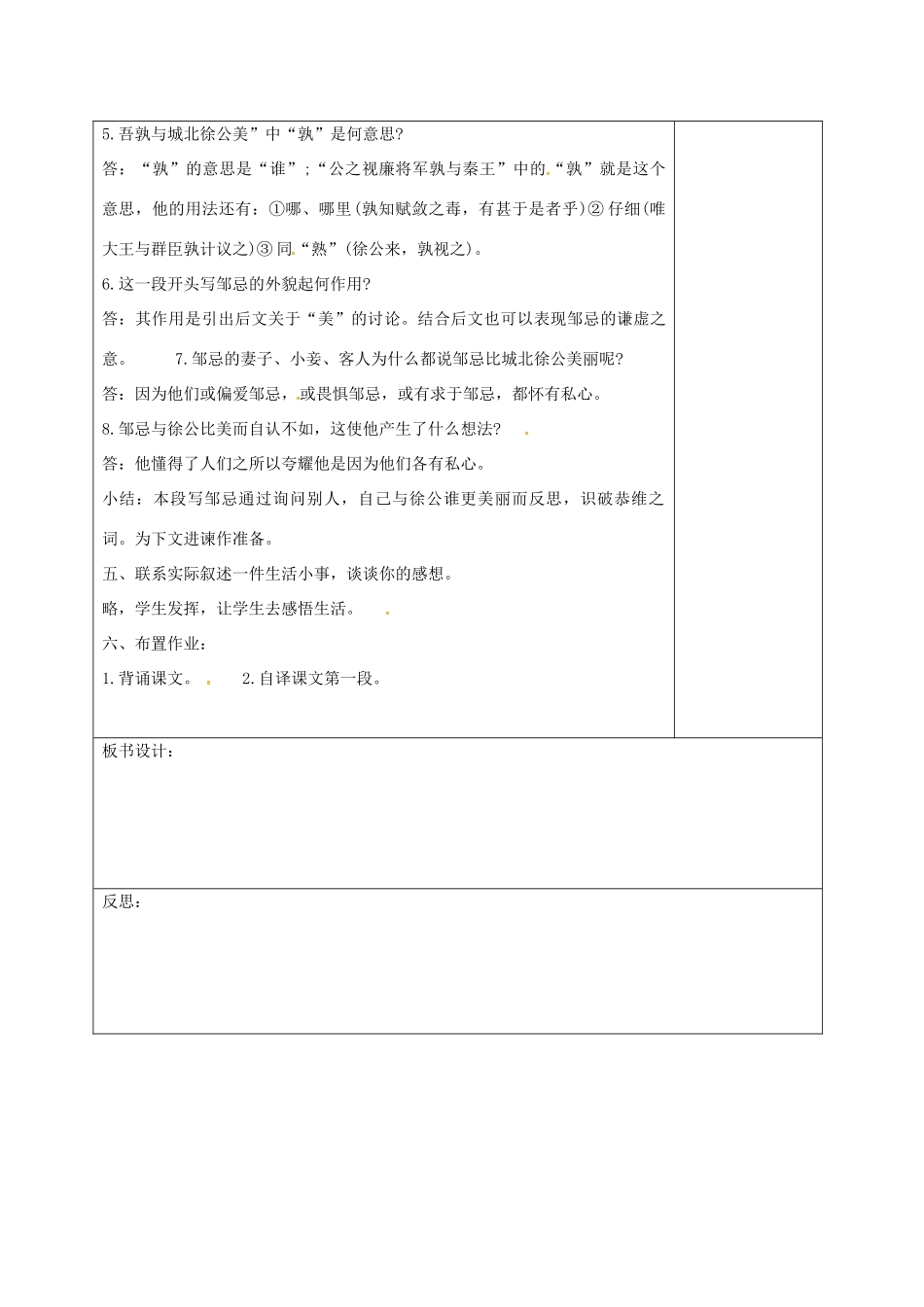 5.吾孰与城北徐公美”中“孰”是何意思?

答：“孰”的意思是“谁”;“公之视廉将军孰与秦王”中的“孰”就是这个意思，他的用法还有：①哪、哪里(孰知赋敛之毒，有甚于是者乎)②仔细(唯大王与群臣孰计议之)③同“熟”(徐公来，孰视之)。

6.这一段开头写邹忌的外貌起何作用?

答：其作用是引出后文关于“美”的讨论。结合后文也可以表现邹忌的谦虚之意。 7.邹忌的妻子、小妾、客人为什么都说邹忌比城北徐公美丽呢?

答：因为他们或偏爱邹忌，或畏惧邹忌，或有求于邹忌，都怀有私心。

8.邹忌与徐公比美而自认不如，这使他产生了什么想法?

答：他懂得了人们之所以夸耀他是因为他们各有私心。

小结：本段写邹忌通过询问别人，自己与徐公谁更美丽而反思，识破恭维之词。为下文进谏作准备。

五、联系实际叙述一件生活小事，谈谈你的感想。

略，学生发挥，让学生去感悟生活。

六、布置作业：

1.背诵课文。 2.自译课文第一段。

板书设计：

反思：